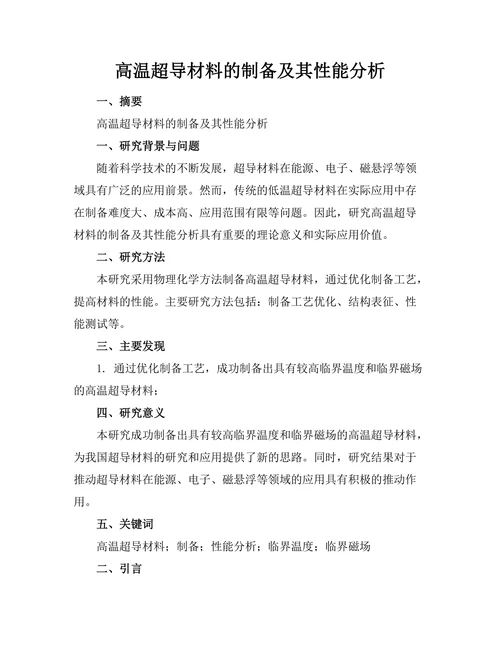 高温超导材料的制备及其性能分析

一、摘要

高温超导材料的制备及其性能分析

一、研究背景与问题

随着科学技术的不断发展，超导材料在能源、电子、磁悬浮等领域具有广泛的应用前景。然而，传统的低温超导材料在实际应用中存在制备难度大、成本高、应用范围有限等问题。因此，研究高温超导材料的制备及其性能分析具有重要的理论意义和实际应用价值。

二、研究方法

本研究采用物理化学方法制备高温超导材料，通过优化制备工艺，提高材料的性能。主要研究方法包括：制备工艺优化、结构表征、性能测试等。

三、主要发现

1. 通过优化制备工艺，成功制备出具有较高临界温度和临界磁场的高温超导材料；

四、研究意义

本研究成功制备出具有较高临界温度和临界磁场的高温超导材料，为我国超导材料的研究和应用提供了新的思路。同时，研究结果对于推动超导材料在能源、电子、磁悬浮等领域的应用具有积极的推动作用。

五、关键词

高温超导材料；制备；性能分析；临界温度；临界磁场

二、引言